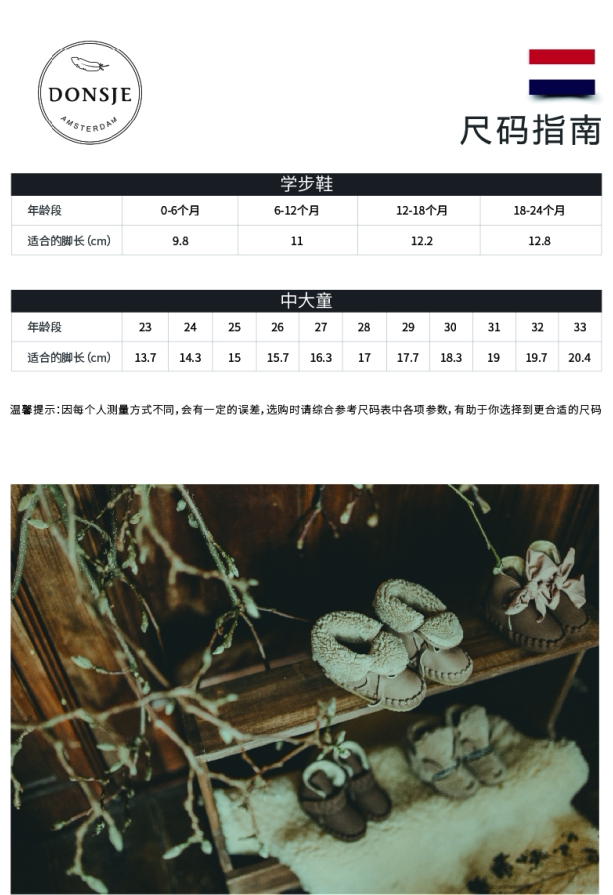 DONSJE
AMSTERDAM

尺码指南

学步鞋

| 年龄段 | 0-6个月 | 6-12个月 | 12-18个月 | 18-24个月 |
|---|---|---|---|---|
| 适合的脚长(cm) | 9.8 | 11 | 12.2 | 12.8 |

中大童

| 年龄段 | 23 | 24 | 25 | 26 | 27 | 28 | 29 | 30 | 31 | 32 | 33 |
|---|---|---|---|---|---|---|---|---|---|---|---|
| 适合的脚长(cm) | 13.7 | 14.3 | 15 | 15.7 | 16.3 | 17 | 17.7 | 18.3 | 19 | 19.7 | 20.4 |

温馨提示:因每个人测量方式不同,会有一定的误差,选购时请综合参考尺码表中各项参数,有助于你选择到更合适的尺码